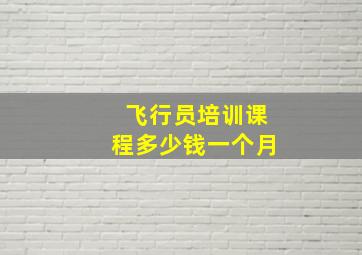 飞行员培训课程多少钱一个月